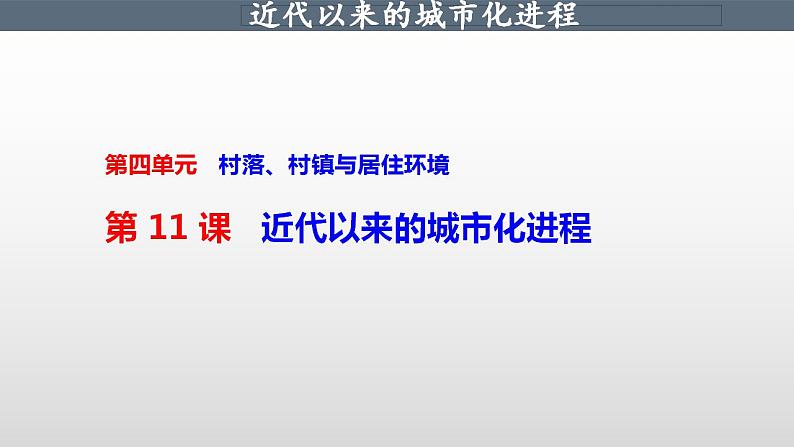 近代以来的城市化进程

第四单元　村落、村镇与居住环境

第 11 课　近代以来的城市化进程